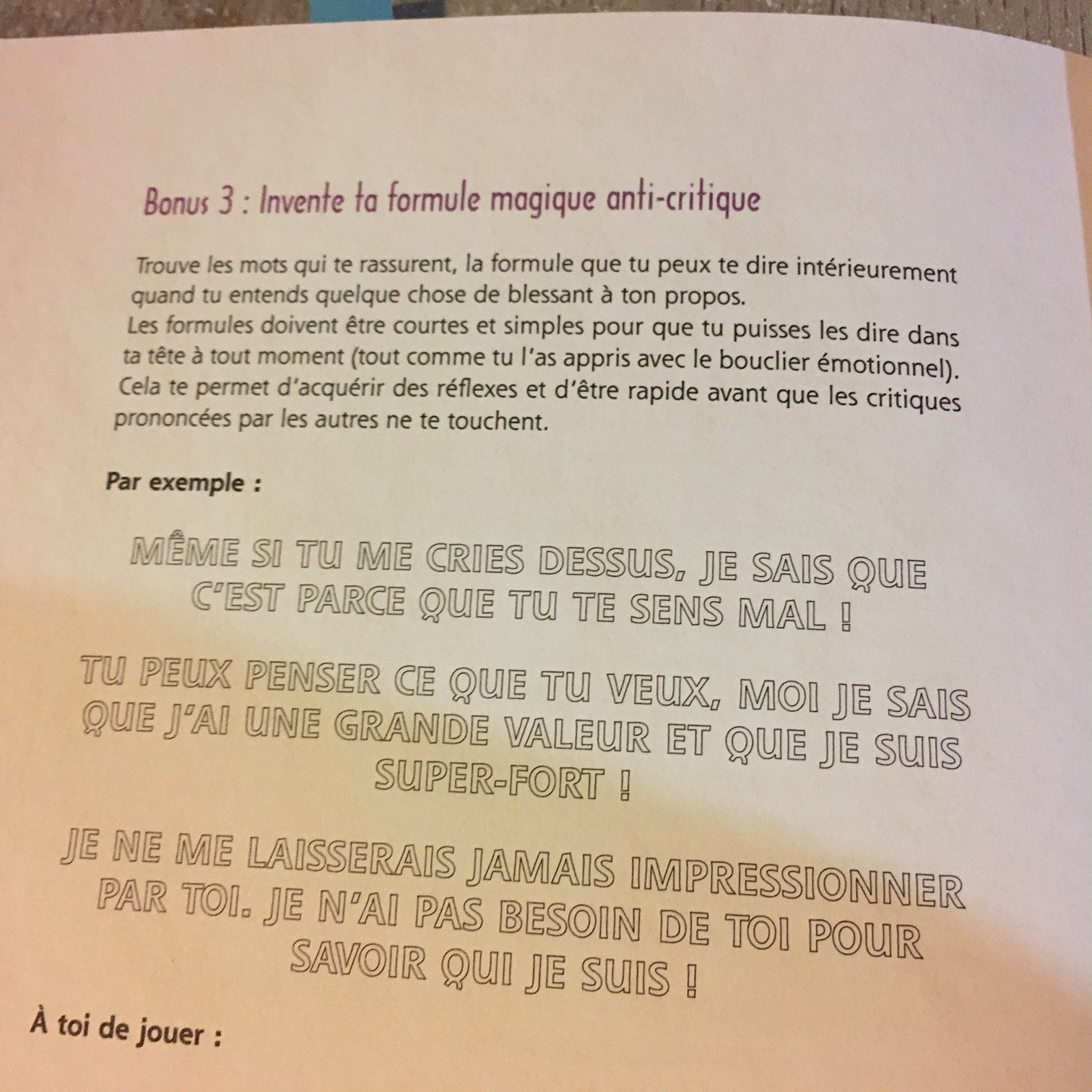 Bonus 3 : Invente ta formule magique anti-critique

Trouve les mots qui te rassurent, la formule que tu peux te dire intérieurement quand tu entends quelque chose de blessant à ton propos.
Les formules doivent être courtes et simples pour que tu puisses les dire dans ta tête à tout moment (tout comme tu l'as appris avec le bouclier émotionnel). Cela te permet d'acquérir des réflexes et d'être rapide avant que les critiques prononcées par les autres ne te touchent.

Par exemple :

MÊME SI TU ME CRIES DESSUS, JE SAIS QUE C'EST PARCE QUE TU TE SENS MAL !

TU PEUX PENSER CE QUE TU VEUX, MOI JE SAIS QUE J'AI UNE GRANDE VALEUR ET QUE JE SUIS SUPER-FORT !

JE NE ME LAISSERAIS JAMAIS IMPRESSIONNER PAR TOI. JE N'AI PAS BESOIN DE TOI POUR SAVOIR QUI JE SUIS !

À toi de jouer :